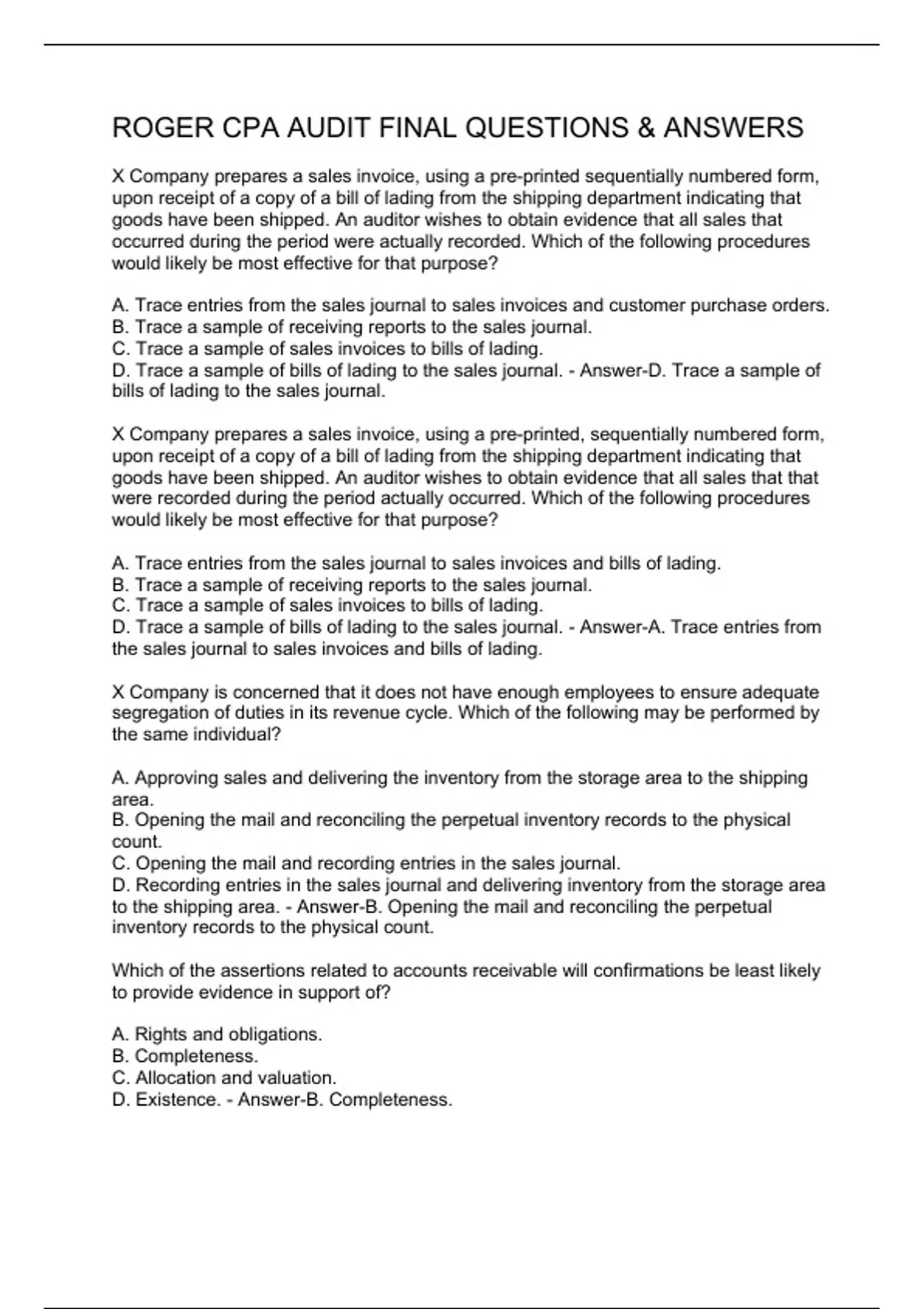 ROGER CPA AUDIT FINAL QUESTIONS & ANSWERS

X Company prepares a sales invoice, using a pre-printed sequentially numbered form, upon receipt of a copy of a bill of lading from the shipping department indicating that goods have been shipped. An auditor wishes to obtain evidence that all sales that occurred during the period were actually recorded. Which of the following procedures would likely be most effective for that purpose?

A. Trace entries from the sales journal to sales invoices and customer purchase orders.
B. Trace a sample of receiving reports to the sales journal.
C. Trace a sample of sales invoices to bills of lading.
D. Trace a sample of bills of lading to the sales journal. - Answer-D. Trace a sample of bills of lading to the sales journal.

X Company prepares a sales invoice, using a pre-printed, sequentially numbered form, upon receipt of a copy of a bill of lading from the shipping department indicating that goods have been shipped. An auditor wishes to obtain evidence that all sales that that were recorded during the period actually occurred. Which of the following procedures would likely be most effective for that purpose?

A. Trace entries from the sales journal to sales invoices and bills of lading.
B. Trace a sample of receiving reports to the sales journal.
C. Trace a sample of sales invoices to bills of lading.
D. Trace a sample of bills of lading to the sales journal. - Answer-A. Trace entries from the sales journal to sales invoices and bills of lading.

X Company is concerned that it does not have enough employees to ensure adequate segregation of duties in its revenue cycle. Which of the following may be performed by the same individual?

A. Approving sales and delivering the inventory from the storage area to the shipping area.
B. Opening the mail and reconciling the perpetual inventory records to the physical count.
C. Opening the mail and recording entries in the sales journal.
D. Recording entries in the sales journal and delivering inventory from the storage area to the shipping area. - Answer-B. Opening the mail and reconciling the perpetual inventory records to the physical count.

Which of the assertions related to accounts receivable will confirmations be least likely to provide evidence in support of?

A. Rights and obligations.
B. Completeness.
C. Allocation and valuation.
D. Existence. - Answer-B. Completeness.